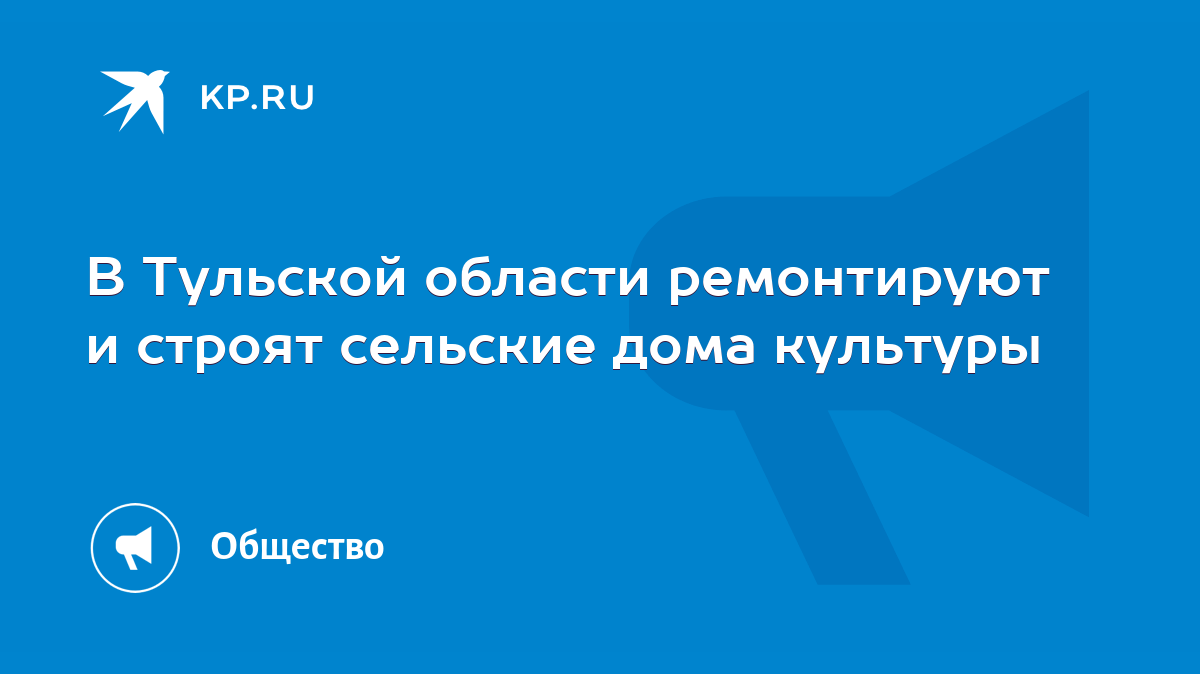 KP.RU

В Тульской области ремонтируют и строят сельские дома культуры

Общество